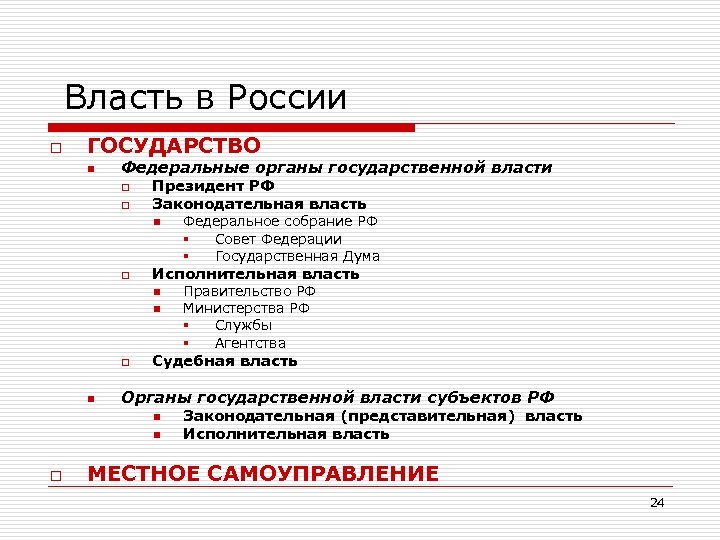 Власть в России

ГОСУДАРСТВО

Федеральные органы государственной власти

Президент РФ

Законодательная власть

Федеральное собрание РФ

Совет Федерации

Государственная Дума

Исполнительная власть

Правительство РФ

Министерства РФ

Службы

Агентства

Судебная власть

Органы государственной власти субъектов РФ

Законодательная (представительная) власть

Исполнительная власть

МЕСТНОЕ САМОУПРАВЛЕНИЕ

24